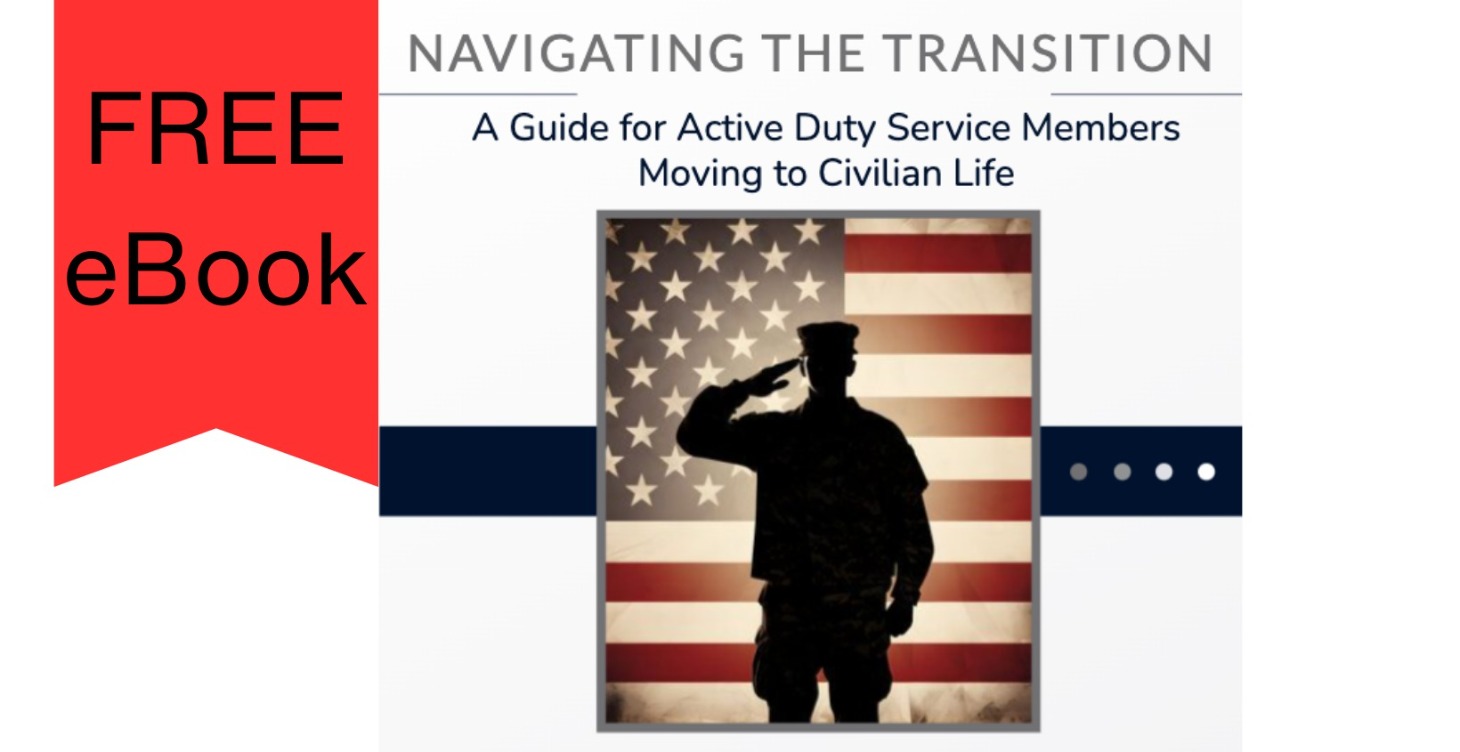 FREE eBook

NAVIGATING THE TRANSITION

A Guide for Active Duty Service Members Moving to Civilian Life